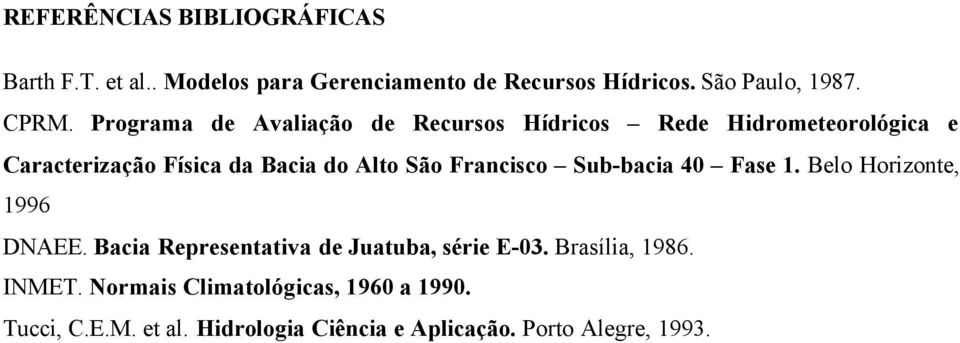 REFERÊNCIAS BIBLIOGRÁFICAS

Barth F.T. et al.. Modelos para Gerenciamento de Recursos Hídricos. São Paulo, 1987.

CPRM. Programa de Avaliação de Recursos Hídricos – Rede Hidrometeorológica e Caracterização Física da Bacia do Alto São Francisco – Sub-bacia 40 – Fase 1. Belo Horizonte, 1996

DNAEE. Bacia Representativa de Juatuba, série E-03. Brasília, 1986.

INMET. Normais Climatológicas, 1960 a 1990.

Tucci, C.E.M. et al. Hidrologia Ciência e Aplicação. Porto Alegre, 1993.